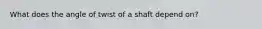 What does the angle of twist of a shaft depend on?